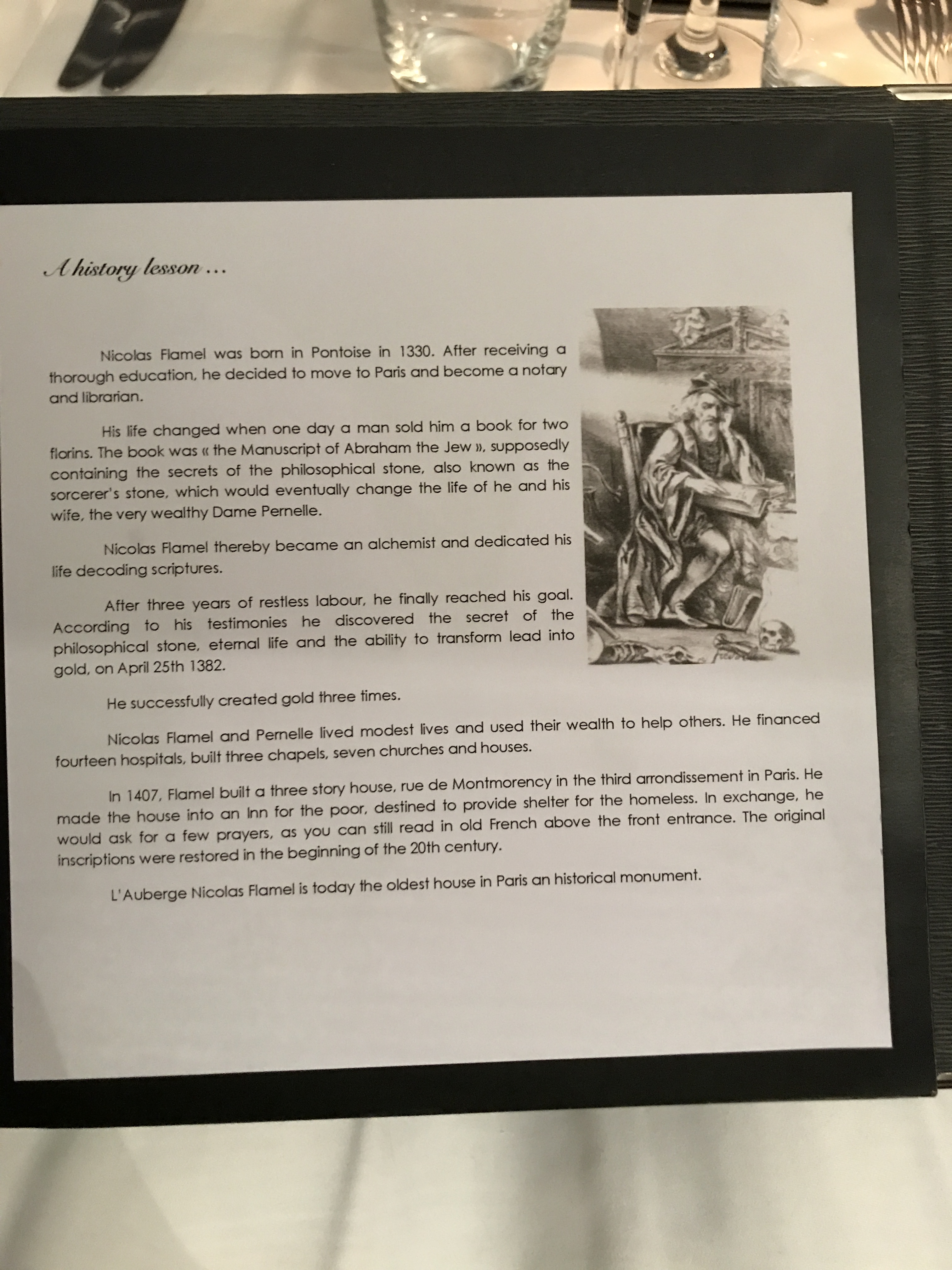 A history lesson ...

Nicolas Flamel was born in Pontoise in 1330. After receiving a thorough education, he decided to move to Paris and become a notary and librarian.

His life changed when one day a man sold him a book for two florins. The book was « the Manuscript of Abraham the Jew », supposedly containing the secrets of the philosophical stone, also known as the sorcerer's stone, which would eventually change the life of he and his wife, the very wealthy Dame Pernelle.

Nicolas Flamel thereby became an alchemist and dedicated his life decoding scriptures.

After three years of restless labour, he finally reached his goal. According to his testimonies he discovered the secret of the philosophical stone, eternal life and the ability to transform lead into gold, on April 25th 1382.

He successfully created gold three times.

Nicolas Flamel and Pernelle lived modest lives and used their wealth to help others. He financed fourteen hospitals, built three chapels, seven churches and houses.

In 1407, Flamel built a three story house, rue de Montmorency in the third arrondissement in Paris. He made the house into an Inn for the poor, destined to provide shelter for the homeless. In exchange, he would ask for a few prayers, as you can still read in old French above the front entrance. The original inscriptions were restored in the beginning of the 20th century.

L'Auberge Nicolas Flamel is today the oldest house in Paris an historical monument.